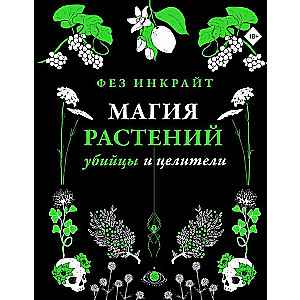 18+

ФЕЗ ИНКРАЙТ

МАГИЯ
РАСТЕНИЙ
убийцы и целители